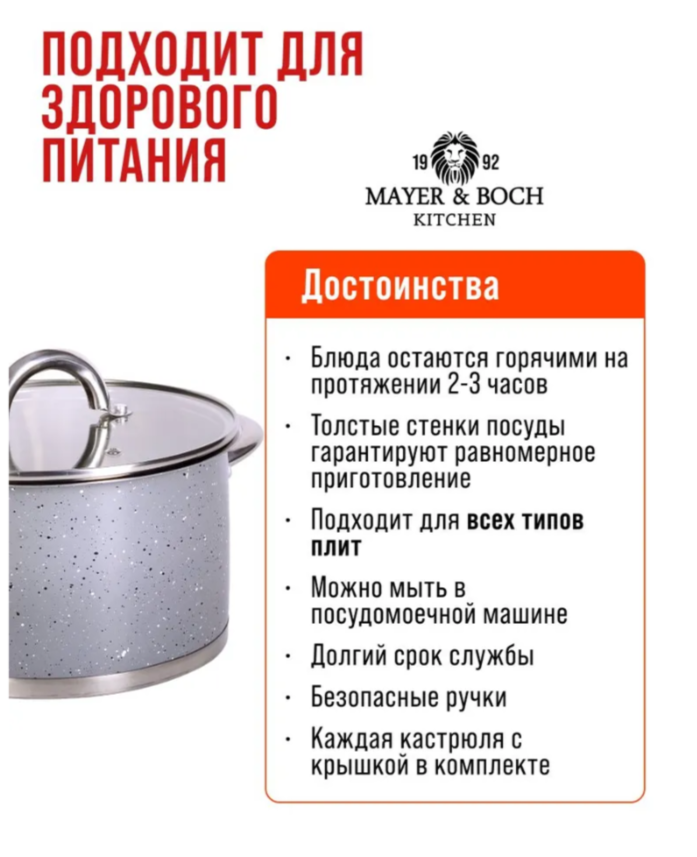 ПОДХОДИТ ДЛЯ ЗДОРОВОГО ПИТАНИЯ

19 92
MAYER & BOCH
KITCHEN

Достоинства

• Блюда остаются горячими на протяжении 2-3 часов
• Толстые стенки посуды гарантируют равномерное приготовление
• Подходит для всех типов плит
• Можно мыть в посудомоечной машине
• Долгий срок службы
• Безопасные ручки
• Каждая кастрюля с крышкой в комплекте